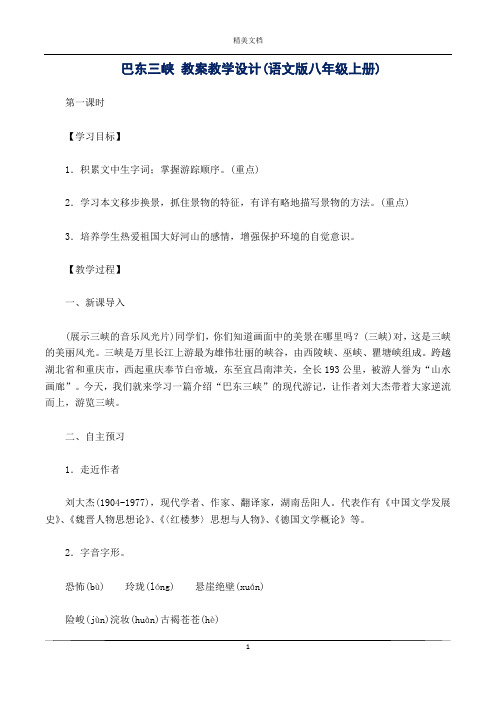 精美文档

巴东三峡 教案教学设计(语文版八年级上册)

第一课时

【学习目标】

1．积累文中生字词；掌握游踪顺序。(重点)

2．学习本文移步换景，抓住景物的特征，有详有略地描写景物的方法。(重点)

3．培养学生热爱祖国大好河山的感情，增强保护环境的自觉意识。

【教学过程】

一、新课导入

(展示三峡的音乐风光片)同学们，你们知道画面中的美景在哪里吗？(三峡)对，这是三峡的美丽风光。三峡是万里长江上游最为雄伟壮丽的峡谷，由西陵峡、巫峡、瞿塘峡组成。跨越湖北省和重庆市，西起重庆奉节白帝城，东至宜昌南津关，全长193公里，被游人誉为“山水画廊”。今天，我们就来学习一篇介绍“巴东三峡”的现代游记，让作者刘大杰带着大家逆流而上，游览三峡。

二、自主预习

1．走近作者

刘大杰(1904-1977)，现代学者、作家、翻译家，湖南岳阳人。代表作有《中国文学发展史》、《魏晋人物思想论》、《〈红楼梦〉思想与人物》、《德国文学概论》等。

2．字音字形。

恐怖(bù)　　玲珑(lóng)　　悬崖绝壁(xuán)

险峻(jùn)浣妆(huàn)古褐苍苍(hè)

1